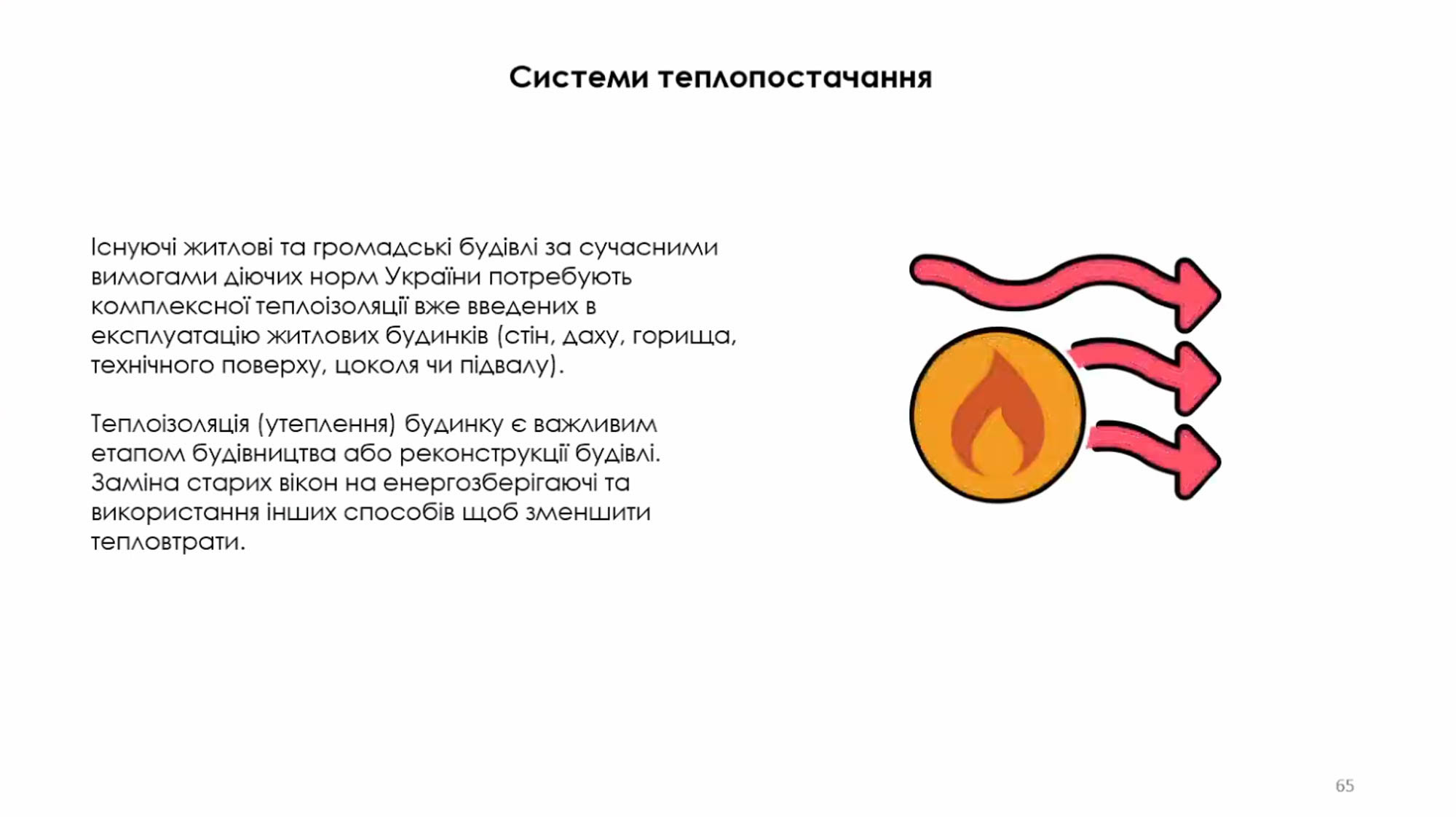 Системи теплопостачання

Існуючі житлові та громадські будівлі за сучасними вимогами діючих норм України потребують комплексної теплоізоляції вже введених в експлуатацію житлових будинків (стін, даху, горища, технічного поверху, цоколя чи підвалу).

Теплоізоляція (утеплення) будинку є важливим етапом будівництва або реконструкції будівлі. Заміна старих вікон на енергозберігаючі та використання інших способів щоб зменшити тепловтрати.

65